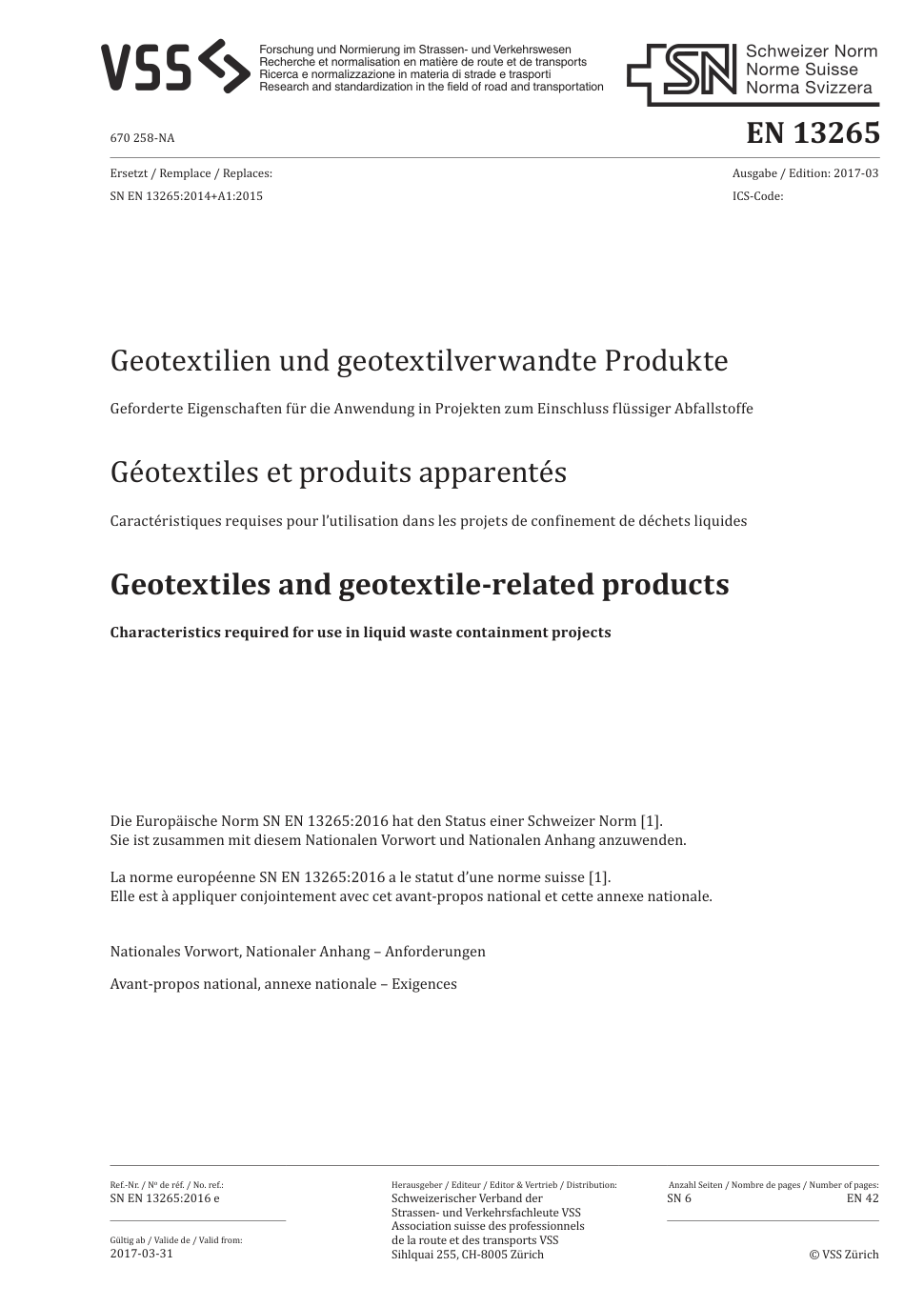 VSS

Forschung und Normierung im Strassen- und Verkehrswesen
Recherche et normalisation en matière de route et de transports
Ricerca e normalizzazione in materia di strade e trasporti
Research and standardization in the field of road and transportation

SN Schweizer Norm
Norme Suisse
Norma Svizzera

670 258-NA

EN 13265

Ersetzt / Remplace / Replaces:
SN EN 13265:2014+A1:2015

Ausgabe / Edition: 2017-03
ICS-Code:

Geotextilien und geotextilverwandte Produkte

Geforderte Eigenschaften für die Anwendung in Projekten zum Einschluss flüssiger Abfallstoffe

Géotextiles et produits apparentés

Caractéristiques requises pour l'utilisation dans les projets de confinement de déchets liquides

Geotextiles and geotextile-related products

Characteristics required for use in liquid waste containment projects

Die Europäische Norm SN EN 13265:2016 hat den Status einer Schweizer Norm [1].
Sie ist zusammen mit diesem Nationalen Vorwort und Nationalen Anhang anzuwenden.

La norme européenne SN EN 13265:2016 a le statut d'une norme suisse [1].
Elle est à appliquer conjointement avec cet avant-propos national et cette annexe nationale.

Nationales Vorwort, Nationaler Anhang – Anforderungen

Avant-propos national, annexe nationale – Exigences

Ref.-Nr. / Nº de réf. / No. ref.:
SN EN 13265:2016 e

Gültig ab / Valide de / Valid from:
2017-03-31

Herausgeber / Editeur / Editor & Vertrieb / Distribution:
Schweizerischer Verband der
Strassen- und Verkehrsfachleute VSS
Association suisse des professionnels
de la route et des transports VSS
Sihlquai 255, CH-8005 Zürich

Anzahl Seiten / Nombre de pages / Number of pages:
SN 6
EN 42

© VSS Zürich